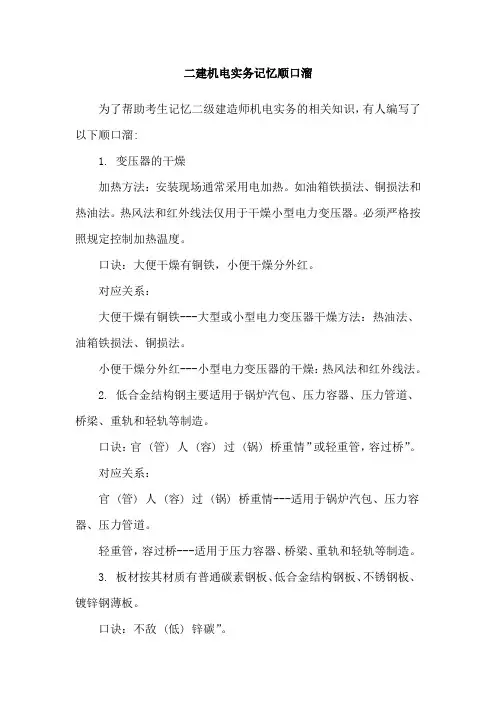 二建机电实务记忆顺口溜

为了帮助考生记忆二级建造师机电实务的相关知识，有人编写了以下顺口溜：

1. 变压器的干燥

加热方法：安装现场通常采用电加热。如油箱铁损法、铜损法和热油法。热风法和红外线法仅用于干燥小型电力变压器。必须严格按照规定控制加热温度。

口诀：大便干燥有铜铁，小便干燥分外红。

对应关系：

大便干燥有铜铁---大型或小型电力变压器干燥方法：热油法、油箱铁损法、铜损法。

小便干燥分外红---小型电力变压器的干燥：热风法和红外线法。

2. 低合金结构钢主要适用于锅炉汽包、压力容器、压力管道、桥梁、重轨和轻轨等制造。

口诀：官（管）人（容）过（锅）桥重情”或轻重管，容过桥”。

对应关系：

官（管）人（容）过（锅）桥重情---适用于锅炉汽包、压力容器、压力管道。

轻重管，容过桥---适用于压力容器、桥梁、重轨和轻轨等制造。

3. 板材按其材质有普通碳素钢板、低合金结构钢板、不锈钢板、镀锌钢薄板。

口诀：不敌（低）锌碳”。